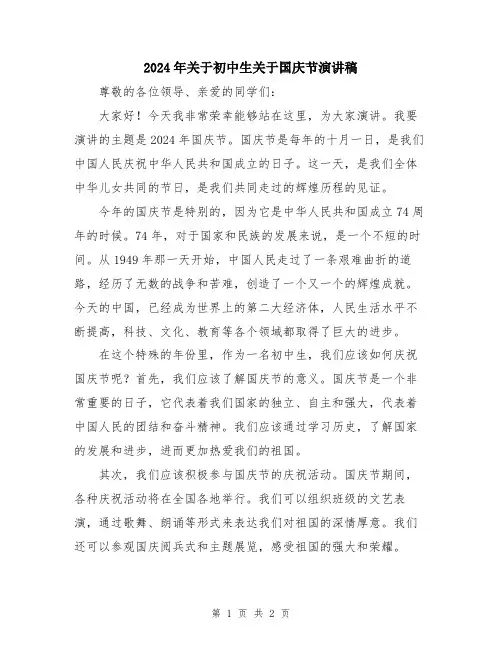 2024年关于初中生关于国庆节演讲稿

尊敬的各位领导、亲爱的同学们：

大家好！今天我非常荣幸能够站在这里，为大家演讲。我要演讲的主题是2024年国庆节。国庆节是每年的十月一日，是我们中国人民庆祝中华人民共和国成立的日子。这一天，是我们全体中华儿女共同的节日，是我们共同走过的辉煌历程的见证。

今年的国庆节是特别的，因为它是中华人民共和国成立74周年的时候。74年，对于国家和民族的发展来说，是一个不短的时间。从1949年那一天开始，中国人民走过了一条艰难曲折的道路，经历了无数的战争和苦难，创造了一个又一个的辉煌成就。今天的中国，已经成为世界上的第二大经济体，人民生活水平不断提高，科技、文化、教育等各个领域都取得了巨大的进步。

在这个特殊的年份里，作为一名初中生，我们应该如何庆祝国庆节呢？首先，我们应该了解国庆节的意义。国庆节是一个非常重要的日子，它代表着我们国家的独立、自主和强大，代表着中国人民的团结和奋斗精神。我们应该通过学习历史，了解国家的发展和进步，进而更加热爱我们的祖国。

其次，我们应该积极参与国庆节的庆祝活动。国庆节期间，各种庆祝活动将在全国各地举行。我们可以组织班级的文艺表演，通过歌舞、朗诵等形式来表达我们对祖国的深情厚意。我们还可以参观国庆阅兵式和主题展览，感受祖国的强大和荣耀。

第 1 页 共 2 页